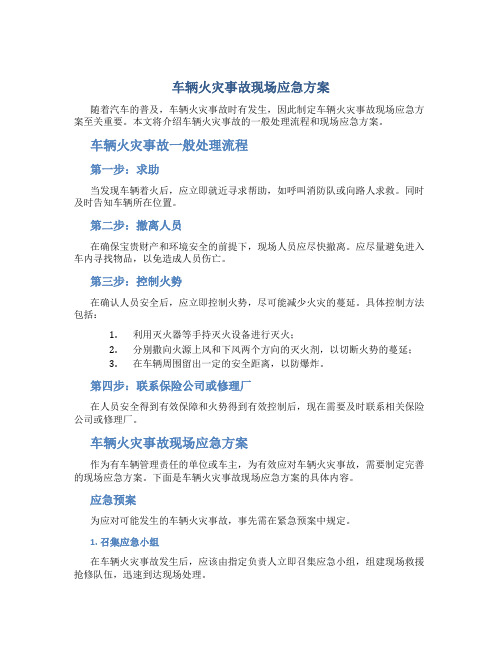 车辆火灾事故现场应急方案

随着汽车的普及，车辆火灾事故时有发生，因此制定车辆火灾事故现场应急方案至关重要。本文将介绍车辆火灾事故的一般处理流程和现场应急方案。

车辆火灾事故一般处理流程

第一步：求助

当发现车辆着火后，应立即就近寻求帮助，如呼叫消防队或向路人求救。同时及时告知车辆所在位置。

第二步：撤离人员

在确保宝贵财产和环境安全的前提下，现场人员应尽快撤离。应尽量避免进入车内寻找物品，以免造成人员伤亡。

第三步：控制火势

在确认人员安全后，应立即控制火势，尽可能减少火灾的蔓延。具体控制方法包括：

1. 利用灭火器等手持灭火设备进行灭火；
2. 分别撒向火源上风和下风两个方向的灭火剂，以切断火势的蔓延；
3. 在车辆周围留出一定的安全距离，以防爆炸。

第四步：联系保险公司或修理厂

在人员安全得到有效保障和火势得到有效控制后，现在需要及时联系相关保险公司或修理厂。

车辆火灾事故现场应急方案

作为有车辆管理责任的单位或车主，为有效应对车辆火灾事故，需要制定完善的现场应急方案。下面是车辆火灾事故现场应急方案的具体内容。

应急预案

为应对可能发生的车辆火灾事故，事先需在紧急预案中规定。

1. 召集应急小组

在车辆火灾事故发生后，应该由指定负责人立即召集应急小组，组建现场救援抢修队伍，迅速到达现场处理。